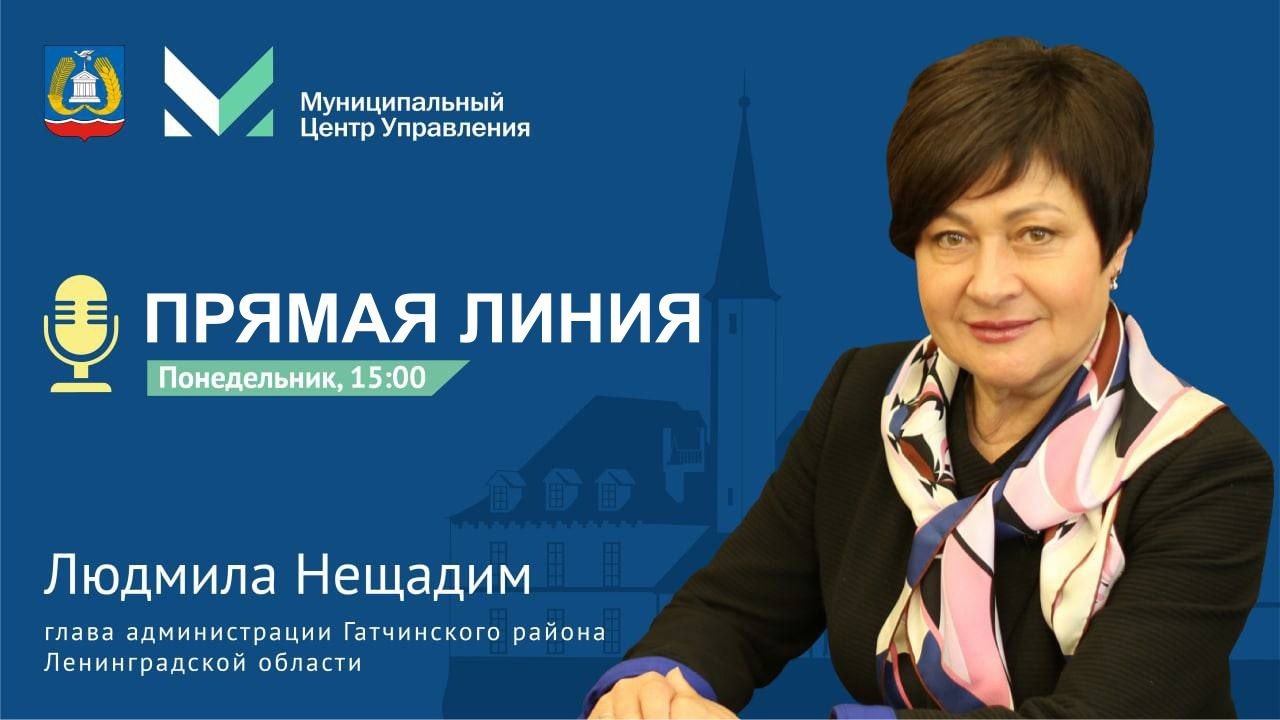 Муниципальный Центр Управления

ПРЯМАЯ ЛИНИЯ

Понедельник, 15:00

Людмила Нещадим

глава администрации Гатчинского района Ленинградской области